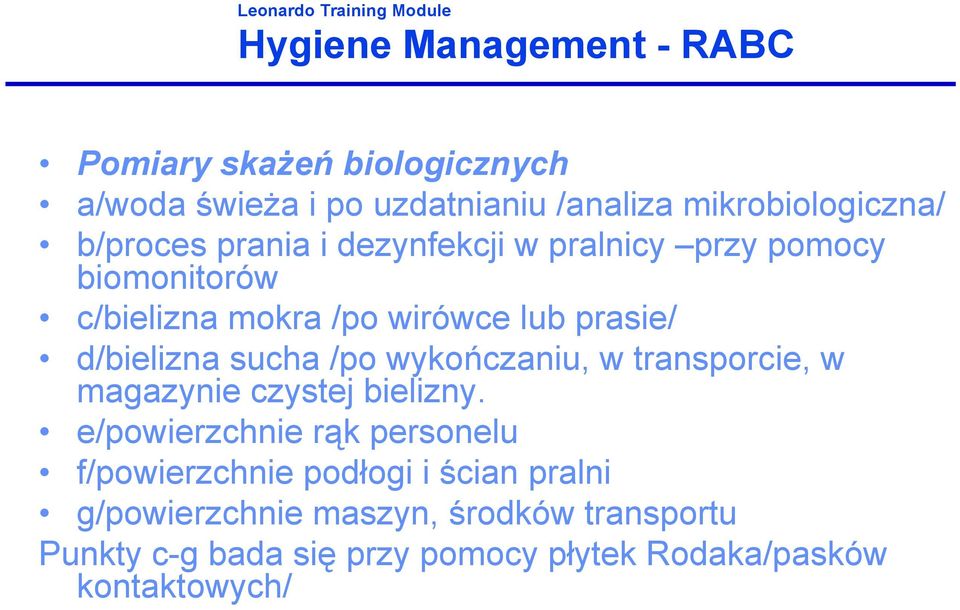 Leonardo Training Module
Hygiene Management - RABC

• Pomiary skażeń biologicznych
• a/woda świeża i po uzdatnianiu /analiza mikrobiologiczna/
• b/proces prania i dezynfekcji w pralnicy –przy pomocy biomonitorów
• c/bielizna mokra /po wirówce lub prasie/
• d/bielizna sucha /po wykończaniu, w transporcie, w magazynie czystej bielizny.
• e/powierzchnie rąk personelu
• f/powierzchnie podłogi i ścian pralni
• g/powierzchnie maszyn, środków transportu
Punkty c-g bada się przy pomocy płytek Rodaka/pasków kontaktowych/